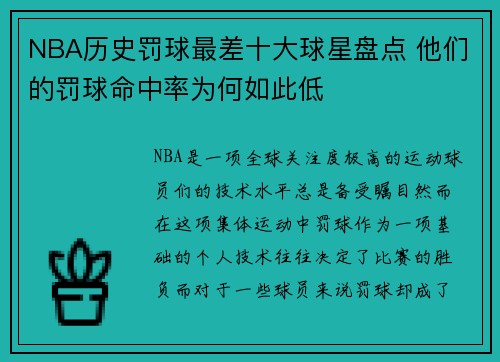 NBA历史罚球最差十大球星盘点 他们的罚球命中率为何如此低

NBA是一项全球关注度极高的运动球员们的技术水平总是备受瞩目然而在这项集体运动中罚球作为一项基础的个人技术往往决定了比赛的胜负而对于一些球员来说罚球却成了